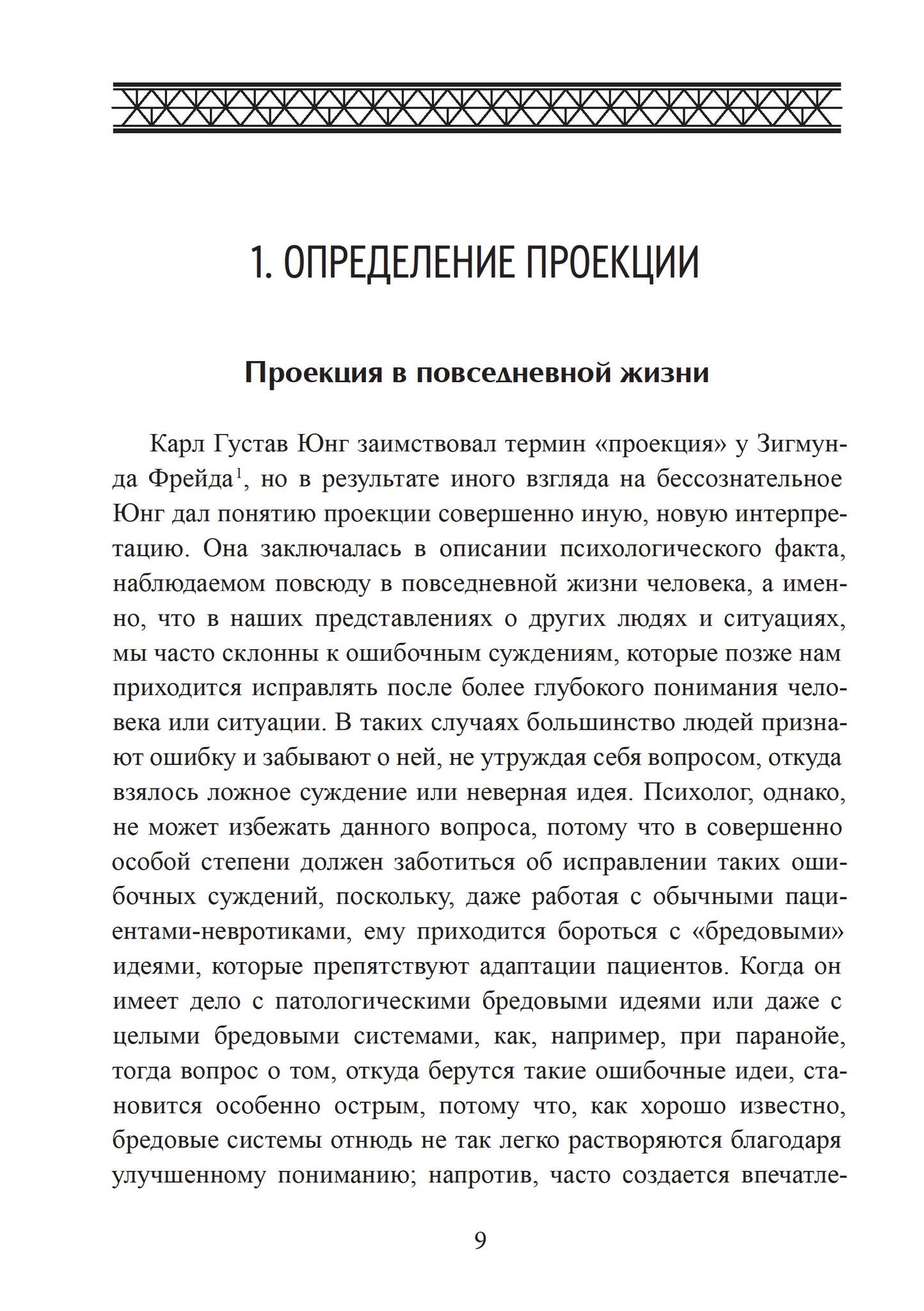 1. ОПРЕДЕЛЕНИЕ ПРОЕКЦИИ

Проекция в повседневной жизни

Карл Густав Юнг заимствовал термин «проекция» у Зигмунда Фрейда$^{1}$, но в результате иного взгляда на бессознательное Юнг дал понятию проекции совершенно иную, новую интерпретацию. Она заключалась в описании психологического факта, наблюдаемом повсюду в повседневной жизни человека, а именно, что в наших представлениях о других людях и ситуациях, мы часто склонны к ошибочным суждениям, которые позже нам приходится исправлять после более глубокого понимания человека или ситуации. В таких случаях большинство людей признают ошибку и забывают о ней, не утруждая себя вопросом, откуда взялось ложное суждение или неверная идея. Психолог, однако, не может избежать данного вопроса, потому что в совершенно особой степени должен заботиться об исправлении таких ошибочных суждений, поскольку, даже работая с обычными пациентами-невротиками, ему приходится бороться с «бредовыми» идеями, которые препятствуют адаптации пациентов. Когда он имеет дело с патологическими бредовыми идеями или даже с целыми бредовыми системами, как, например, при паранойе, тогда вопрос о том, откуда берутся такие ошибочные идеи, становится особенно острым, потому что, как хорошо известно, бредовые системы отнюдь не так легко растворяются благодаря улучшенному пониманию; напротив, часто создается впечатле-

9